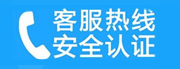 客服热线
安全认证